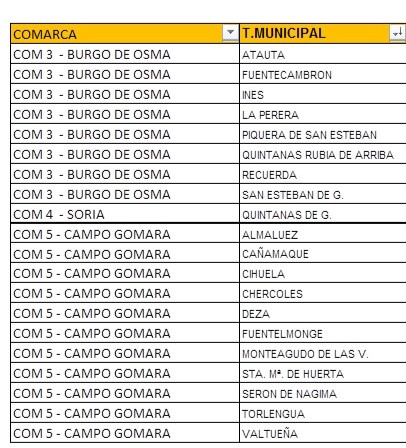 | COMARCA | T.MUNICIPAL |
|---|---|
| COM 3 - BURGO DE OSMA | ATAUTA |
| COM 3 - BURGO DE OSMA | FUENTECAMBRON |
| COM 3 - BURGO DE OSMA | INES |
| COM 3 - BURGO DE OSMA | LA PERERA |
| COM 3 - BURGO DE OSMA | PIQUERA DE SAN ESTEBAN |
| COM 3 - BURGO DE OSMA | QUINTANAS RUBIA DE ARRIBA |
| COM 3 - BURGO DE OSMA | RECUERDA |
| COM 3 - BURGO DE OSMA | SAN ESTEBAN DE G. |
| COM 4 - SORIA | QUINTANAS DE G. |
| COM 5 - CAMPO GOMARA | ALMALUEZ |
| COM 5 - CAMPO GOMARA | CAÑAMAQUE |
| COM 5 - CAMPO GOMARA | CIHUELA |
| COM 5 - CAMPO GOMARA | CHERCOLES |
| COM 5 - CAMPO GOMARA | DEZA |
| COM 5 - CAMPO GOMARA | FUENTELMONGE |
| COM 5 - CAMPO GOMARA | MONTEAGUDO DE LAS V. |
| COM 5 - CAMPO GOMARA | STA. Mª. DE HUERTA |
| COM 5 - CAMPO GOMARA | SERON DE NAGIMA |
| COM 5 - CAMPO GOMARA | TORLENGUA |
| COM 5 - CAMPO GOMARA | VALTUEÑA |